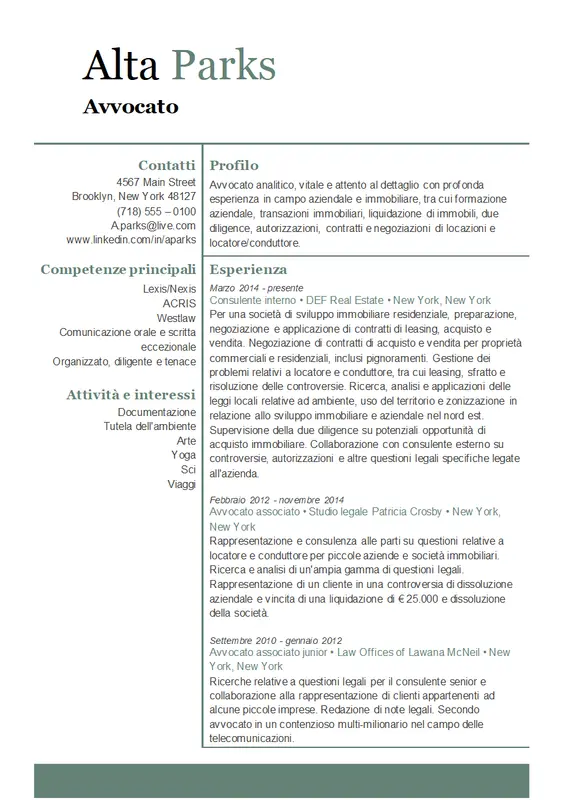 Alta Parks

Avvocato

Contatti
4567 Main Street
Brooklyn, New York 48127
(718) 555 – 0100
A.parks@live.com
www.linkedin.com/in/aparks

Competenze principali
Lexis/Nexis
ACRIS
Westlaw
Comunicazione orale e scritta eccezionale
Organizzato, diligente e tenace

Attività e interessi
Documentazione
Tutela dell'ambiente
Arte
Yoga
Sci
Viaggi

Profilo
Avvocato analitico, vitale e attento al dettaglio con profonda esperienza in campo aziendale e immobiliare, tra cui formazione aziendale, transazioni immobiliari, liquidazione di immobili, due diligence, autorizzazioni, contratti e negoziazioni di locazioni e locatore/conduttore.

Esperienza
Marzo 2014 - presente
Consulente interno • DEF Real Estate • New York, New York
Per una società di sviluppo immobiliare residenziale, preparazione, negoziazione e applicazione di contratti di leasing, acquisto e vendita. Negoziazione di contratti di acquisto e vendita per proprietà commerciali e residenziali, inclusi pignoramenti. Gestione dei problemi relativi a locatore e conduttore, tra cui leasing, sfratto e risoluzione delle controversie. Ricerca, analisi e applicazioni delle leggi locali relative ad ambiente, uso del territorio e zonizzazione in relazione allo sviluppo immobiliare e aziendale nel nord est. Supervisione della due diligence su potenziali opportunità di acquisto immobiliare. Collaborazione con consulente esterno su controversie, autorizzazioni e altre questioni legali specifiche legate all'azienda.

Febbraio 2012 - novembre 2014
Avvocato associato • Studio legale Patricia Crosby • New York, New York
Rappresentazione e consulenza alle parti su questioni relative a locatore e conduttore per piccole aziende e società immobiliari. Ricerca e analisi di un'ampia gamma di questioni legali. Rappresentazione di un cliente in una controversia di dissoluzione aziendale e vincita di una liquidazione di € 25.000 e dissoluzione della società.

Settembre 2010 - gennaio 2012
Avvocato associato junior • Law Offices of Lawana McNeil • New York, New York
Ricerche relative a questioni legali per il consulente senior e collaborazione alla rappresentazione di clienti appartenenti ad alcune piccole imprese. Redazione di note legali. Secondo avvocato in un contenzioso multi-milionario nel campo delle telecomunicazioni.